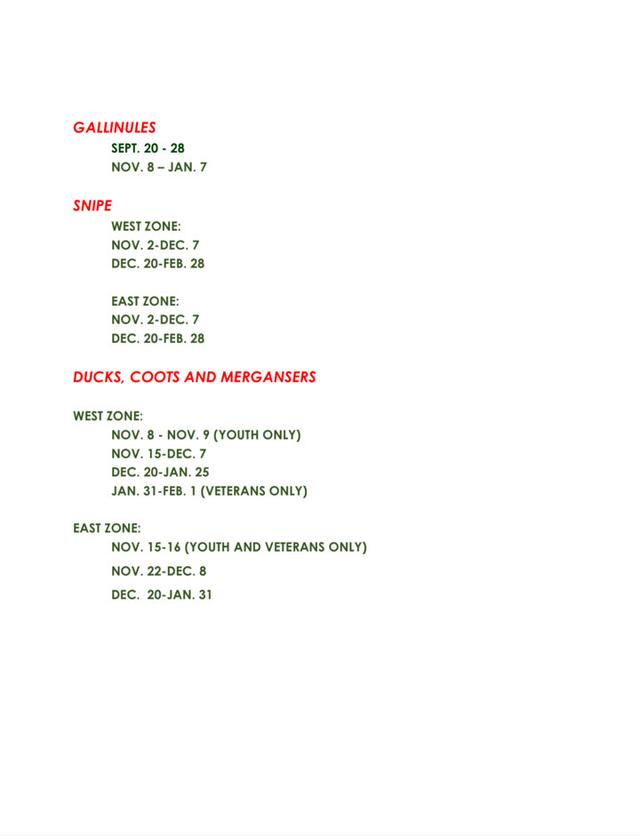 GALLINULES

SEPT. 20 - 28
NOV. 8 – JAN. 7

SNIPE

WEST ZONE:
NOV. 2-DEC. 7
DEC. 20-FEB. 28

EAST ZONE:
NOV. 2-DEC. 7
DEC. 20-FEB. 28

DUCKS, COOTS AND MERGANSERS

WEST ZONE:
NOV. 8 - NOV. 9 (YOUTH ONLY)
NOV. 15-DEC. 7
DEC. 20-JAN. 25
JAN. 31-FEB. 1 (VETERANS ONLY)

EAST ZONE:
NOV. 15-16 (YOUTH AND VETERANS ONLY)
NOV. 22-DEC. 8
DEC. 20-JAN. 31